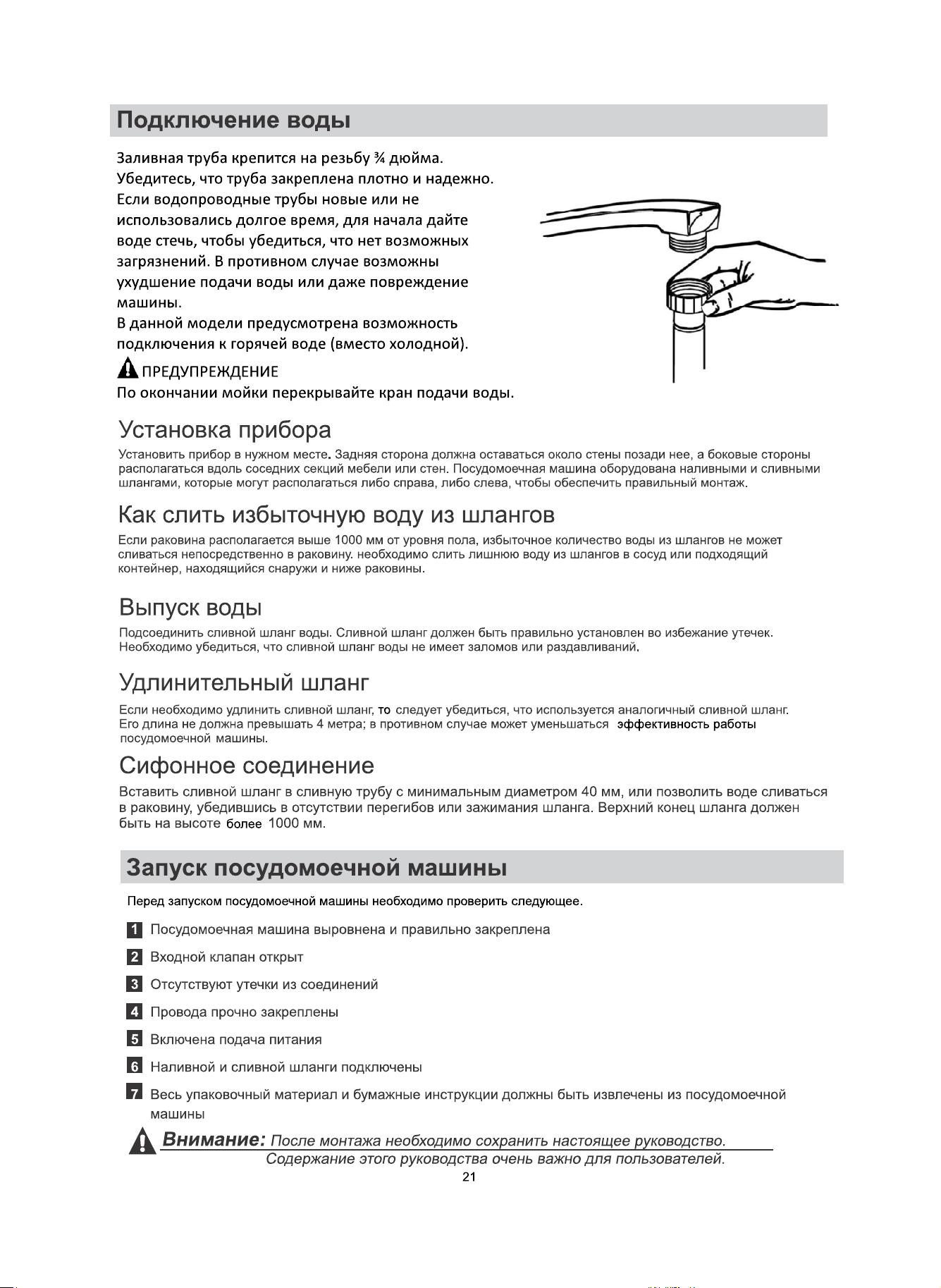 Подключение воды

Заливная труба крепится на резьбу ¾ дюйма. Убедитесь, что труба закреплена плотно и надежно. Если водопроводные трубы новые или не использовались долгое время, для начала дайте воде стечь, чтобы убедиться, что нет возможных загрязнений. В противном случае возможны ухудшение подачи воды или даже повреждение машины.
В данной модели предусмотрена возможность подключения к горячей воде (вместо холодной).

ПРЕДУПРЕЖДЕНИЕ
По окончании мойки перекрывайте кран подачи воды.

Установка прибора

Установить прибор в нужном месте. Задняя сторона должна оставаться около стены позади нее, а боковые стороны располагаться вдоль соседних секций мебели или стен. Посудомоечная машина оборудована наливными и сливными шлангами, которые могут располагаться либо справа, либо слева, чтобы обеспечить правильный монтаж.

Как слить избыточную воду из шлангов

Если раковина располагается выше 1000 мм от уровня пола, избыточное количество воды из шлангов не может сливаться непосредственно в раковину. необходимо слить лишнюю воду из шлангов в сосуд или подходящий контейнер, находящийся снаружи и ниже раковины.

Выпуск воды

Подсоединить сливной шланг воды. Сливной шланг должен быть правильно установлен во избежание утечек. Необходимо убедиться, что сливной шланг воды не имеет заломов или раздавливаний.

Удлинительный шланг

Если необходимо удлинить сливной шланг, то следует убедиться, что используется аналогичный сливной шланг. Его длина не должна превышать 4 метра; в противном случае может уменьшаться эффективность работы посудомоечной машины.

Сифонное соединение

Вставить сливной шланг в сливную трубу с минимальным диаметром 40 мм, или позволить воде сливаться в раковину, убедившись в отсутствии перегибов или зажимания шланга. Верхний конец шланга должен быть на высоте более 1000 мм.

Запуск посудомоечной машины

Перед запуском посудомоечной машины необходимо проверить следующее.

1 Посудомоечная машина выровнена и правильно закреплена

2 Входной клапан открыт

3 Отсутствуют утечки из соединений

4 Провода прочно закреплены

5 Включена подача питания

6 Наливной и сливной шланги подключены

7 Весь упаковочный материал и бумажные инструкции должны быть извлечены из посудомоечной машины

Внимание: После монтажа необходимо сохранить настоящее руководство.
Содержание этого руководства очень важно для пользователей.

21